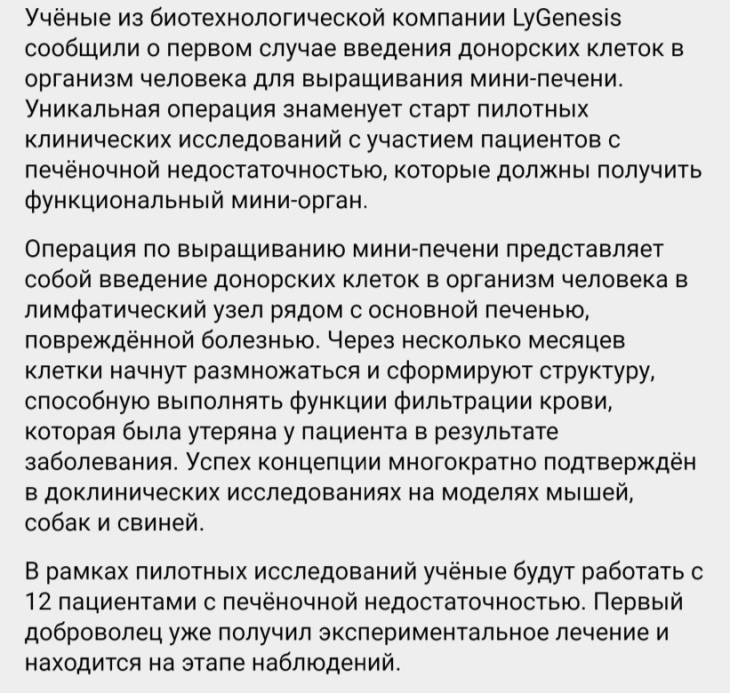 Учёные из биотехнологической компании LyGenesis сообщили о первом случае введения донорских клеток в организм человека для выращивания мини-печени. Уникальная операция знаменует старт пилотных клинических исследований с участием пациентов с печёночной недостаточностью, которые должны получить функциональный мини-орган.

Операция по выращиванию мини-печени представляет собой введение донорских клеток в организм человека в лимфатический узел рядом с основной печенью, повреждённой болезнью. Через несколько месяцев клетки начнут размножаться и сформируют структуру, способную выполнять функции фильтрации крови, которая была утеряна у пациента в результате заболевания. Успех концепции многократно подтверждён в доклинических исследованиях на моделях мышей, собак и свиней.

В рамках пилотных исследований учёные будут работать с 12 пациентами с печёночной недостаточностью. Первый доброволец уже получил экспериментальное лечение и находится на этапе наблюдений.